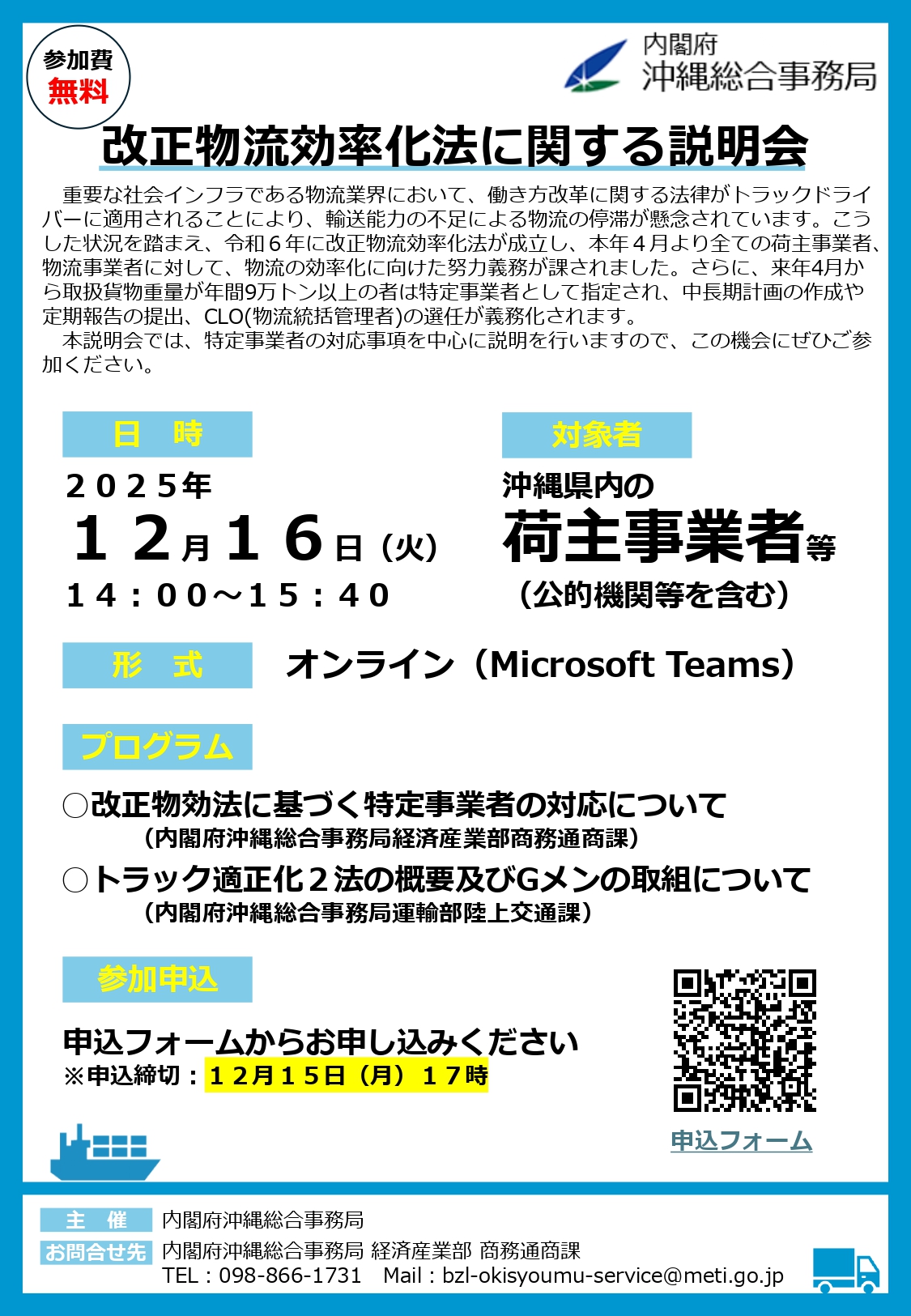 参加費
無料

内閣府
沖縄総合事務局

改正物流効率化法に関する説明会

重要な社会インフラである物流業界において、働き方改革に関する法律がトラックドライバーに適用されることにより、輸送能力の不足による物流の停滞が懸念されています。こうした状況を踏まえ、令和６年に改正物流効率化法が成立し、本年４月より全ての荷主事業者、物流事業者に対して、物流の効率化に向けた努力義務が課されました。さらに、来年4月から取扱貨物重量が年間9万トン以上の者は特定事業者として指定され、中長期計画の作成や定期報告の提出、CLO(物流統括管理者)の選任が義務化されます。
本説明会では、特定事業者の対応事項を中心に説明を行いますので、この機会にぜひご参加ください。

日 時

２０２５年
１２月１６日（火）
１４：００～１５：４０

対象者

沖縄県内の
荷主事業者等
（公的機関等を含む）

形 式

オンライン（Microsoft Teams）

プログラム

○改正物効法に基づく特定事業者の対応について
（内閣府沖縄総合事務局経済産業部商務通商課）
○トラック適正化２法の概要及びGメンの取組について
（内閣府沖縄総合事務局運輸部陸上交通課）

参加申込

申込フォームからお申し込みください
※申込締切：１２月１５日（月）１７時

申込フォーム

主 催 内閣府沖縄総合事務局
お問合せ先 内閣府沖縄総合事務局 経済産業部 商務通商課
TEL：098-866-1731 Mail：bzl-okisyoumu-service@meti.go.jp